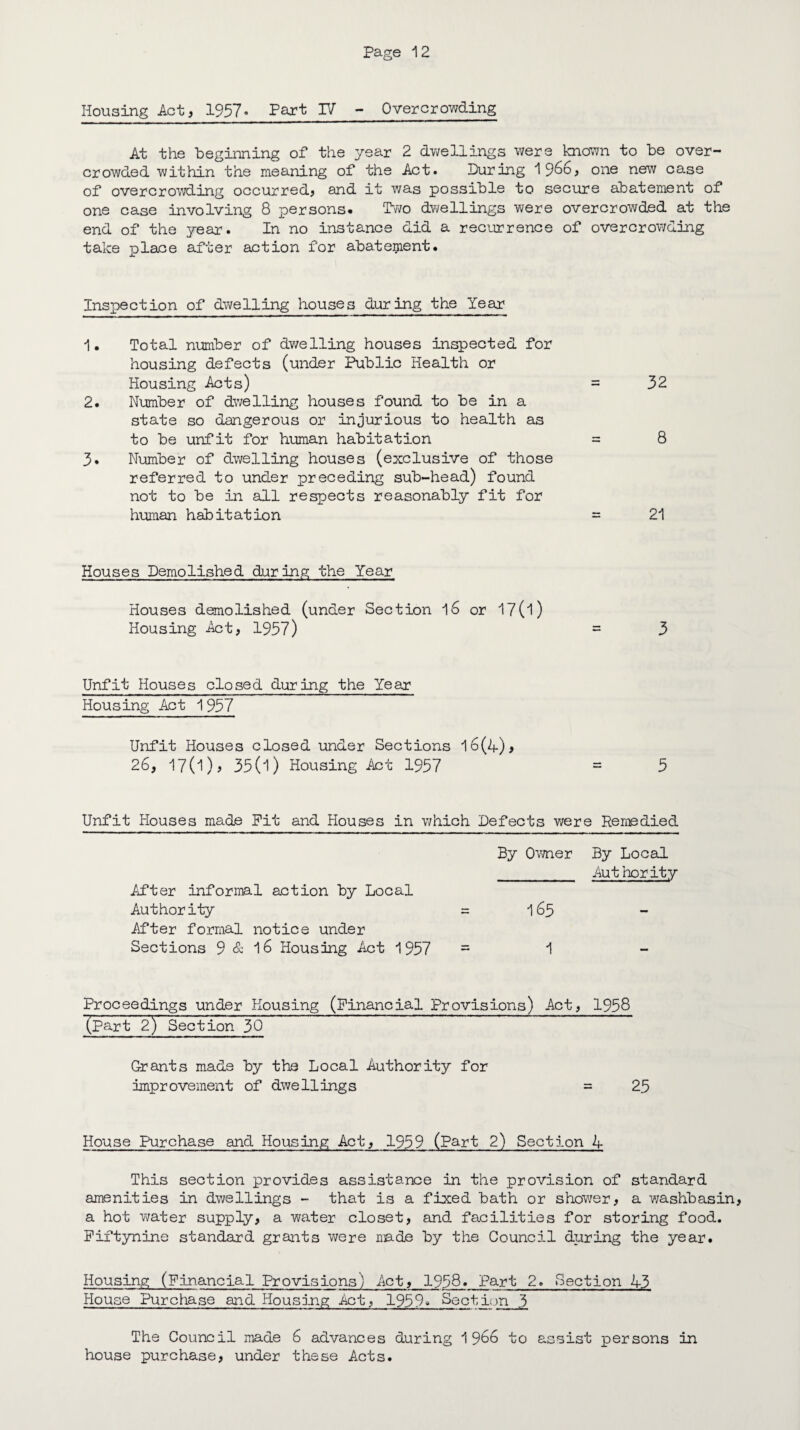 Page 12

Housing Act, 1957. Part IV - Overcrowding

At the beginning of the year 2 dwellings were known to be overcrowded within the meaning of the Act. During 1966, one new case of overcrowding occurred, and it was possible to secure abatement of one case involving 8 persons. Two dwellings were overcrowded at the end of the year. In no instance did a recurrence of overcrowding take place after action for abatement.

Inspection of dwelling houses during the Year

1. Total number of dwelling houses inspected for housing defects (under Public Health or Housing Acts) = 32
2. Number of dwelling houses found to be in a state so dangerous or injurious to health as to be unfit for human habitation = 8
3. Number of dwelling houses (exclusive of those referred to under preceding sub-head) found not to be in all respects reasonably fit for human habitation = 21

Houses Demolished during the Year

Houses demolished (under Section 16 or 17(1) Housing Act, 1957) = 3

Unfit Houses closed during the Year
Housing Act 1957

Unfit Houses closed under Sections 16(4), 26, 17(1), 35(1) Housing Act 1957 = 5

Unfit Houses made Fit and Houses in which Defects were Remedied

| | | By Owner | By Local Authority |
|---|---|---|---|
| After informal action by Local Authority | = | 165 | - |
| After formal notice under Sections 9 & 16 Housing Act 1957 | = | 1 | - |

Proceedings under Housing (Financial Provisions) Act, 1958 (Part 2) Section 30

Grants made by the Local Authority for improvement of dwellings = 25

House Purchase and Housing Act, 1959 (Part 2) Section 4

This section provides assistance in the provision of standard amenities in dwellings - that is a fixed bath or shower, a washbasin, a hot water supply, a water closet, and facilities for storing food. Fiftynine standard grants were made by the Council during the year.

Housing (Financial Provisions) Act, 1958. Part 2. Section 43
House Purchase and Housing Act, 1959. Section 3

The Council made 6 advances during 1966 to assist persons in house purchase, under these Acts.